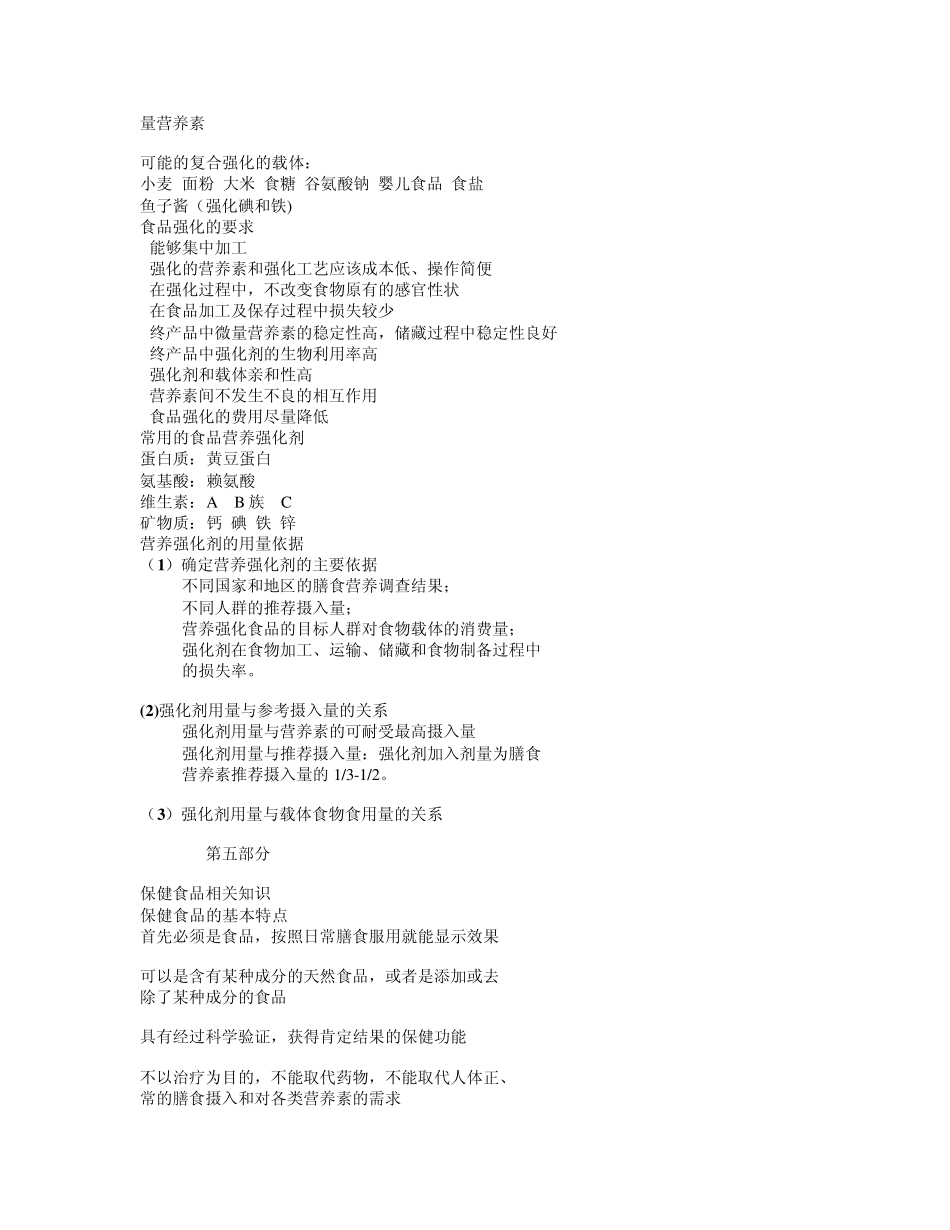 量营养素

可能的复合强化的载体：
小麦 面粉 大米 食糖 谷氨酸钠 婴儿食品 食盐
鱼子酱（强化碘和铁)
食品强化的要求
能够集中加工
强化的营养素和强化工艺应该成本低、操作简便
在强化过程中，不改变食物原有的感官性状
在食品加工及保存过程中损失较少
终产品中微量营养素的稳定性高，储藏过程中稳定性良好
终产品中强化剂的生物利用率高
强化剂和载体亲和性高
营养素间不发生不良的相互作用
食品强化的费用尽量降低
常用的食品营养强化剂
蛋白质：黄豆蛋白
氨基酸：赖氨酸
维生素：A B 族 C
矿物质：钙 碘 铁 锌
营养强化剂的用量依据
（1）确定营养强化剂的主要依据
不同国家和地区的膳食营养调查结果；
不同人群的推荐摄入量；
营养强化食品的目标人群对食物载体的消费量；
强化剂在食物加工、运输、储藏和食物制备过程中的损失率。

(2)强化剂用量与参考摄入量的关系
强化剂用量与营养素的可耐受最高摄入量
强化剂用量与推荐摄入量：强化剂加入剂量为膳食营养素推荐摄入量的 1/3-1/2。

（3）强化剂用量与载体食物食用量的关系

第五部分

保健食品相关知识
保健食品的基本特点
首先必须是食品，按照日常膳食服用就能显示效果

可以是含有某种成分的天然食品，或者是添加或去除了某种成分的食品

具有经过科学验证，获得肯定结果的保健功能

不以治疗为目的，不能取代药物，不能取代人体正、常的膳食摄入和对各类营养素的需求